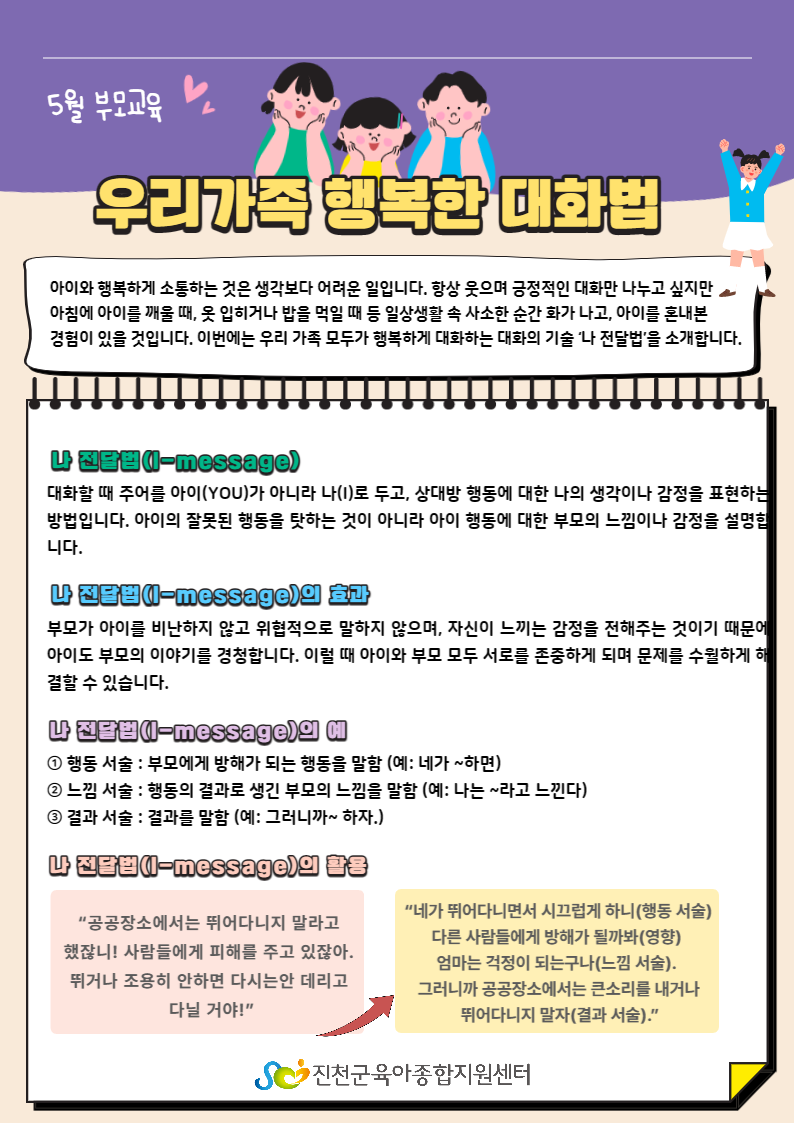 5월 부모교육

우리가족 행복한 대화법

아이와 행복하게 소통하는 것은 생각보다 어려운 일입니다. 항상 웃으며 긍정적인 대화만 나누고 싶지만 아침에 아이를 깨울 때, 옷 입히거나 밥을 먹일 때 등 일상생활 속 사소한 순간 화가 나고, 아이를 혼내본 경험이 있을 것입니다. 이번에는 우리 가족 모두가 행복하게 대화하는 대화의 기술 '나 전달법'을 소개합니다.

나 전달법(I-message)

대화할 때 주어를 아이(YOU)가 아니라 나(I)로 두고, 상대방 행동에 대한 나의 생각이나 감정을 표현하는 방법입니다. 아이의 잘못된 행동을 탓하는 것이 아니라 아이 행동에 대한 부모의 느낌이나 감정을 설명합니다.

나 전달법(I-message)의 효과

부모가 아이를 비난하지 않고 위협적으로 말하지 않으며, 자신이 느끼는 감정을 전해주는 것이기 때문에 아이도 부모의 이야기를 경청합니다. 이럴 때 아이와 부모 모두 서로를 존중하게 되며 문제를 수월하게 해결할 수 있습니다.

나 전달법(I-message)의 예

① 행동 서술 : 부모에게 방해가 되는 행동을 말함 (예: 네가 ~하면)
② 느낌 서술 : 행동의 결과로 생긴 부모의 느낌을 말함 (예: 나는 ~라고 느낀다)
③ 결과 서술 : 결과를 말함 (예: 그러니까~ 하자.)

나 전달법(I-message)의 활용

"공공장소에서는 뛰어다니지 말라고 했잖니! 사람들에게 피해를 주고 있잖아. 뛰거나 조용히 안하면 다시는안 데리고 다닐 거야!"

"네가 뛰어다니면서 시끄럽게 하니(행동 서술) 다른 사람들에게 방해가 될까봐(영향) 엄마는 걱정이 되는구나(느낌 서술). 그러니까 공공장소에서는 큰소리를 내거나 뛰어다니지 말자(결과 서술)."

진천군육아종합지원센터